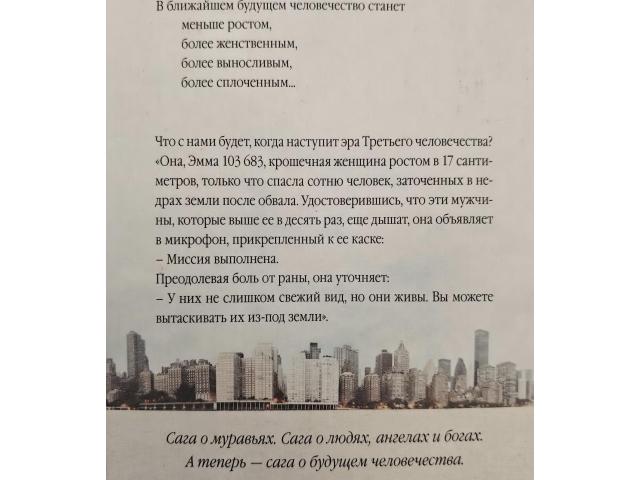 В ближайшем будущем человечество станет
меньше ростом,
более женственным,
более выносливым,
более сплоченным...

Что с нами будет, когда наступит эра Третьего человечества? «Она, Эмма 103 683, крошечная женщина ростом в 17 сантиметров, только что спасла сотню человек, заточенных в недрах земли после обвала. Удостоверившись, что эти мужчины, которые выше ее в десять раз, еще дышат, она объявляет в микрофон, прикрепленный к ее каске:
– Миссия выполнена.
Преодолевая боль от раны, она уточняет:
– У них не слишком свежий вид, но они живы. Вы можете вытаскивать их из-под земли».

Сага о муравьях. Сага о людях, ангелах и богах.
А теперь — сага о будущем человечества.